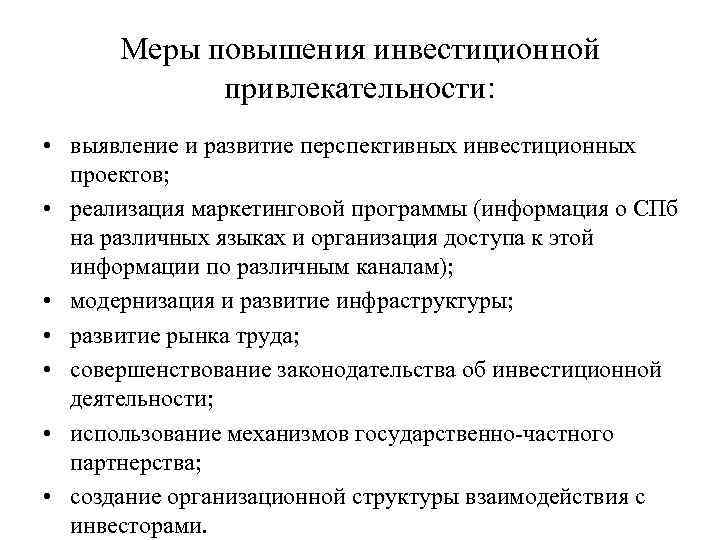 Меры повышения инвестиционной привлекательности:

• выявление и развитие перспективных инвестиционных проектов;
• реализация маркетинговой программы (информация о СПб на различных языках и организация доступа к этой информации по различным каналам);
• модернизация и развитие инфраструктуры;
• развитие рынка труда;
• совершенствование законодательства об инвестиционной деятельности;
• использование механизмов государственно-частного партнерства;
• создание организационной структуры взаимодействия с инвесторами.